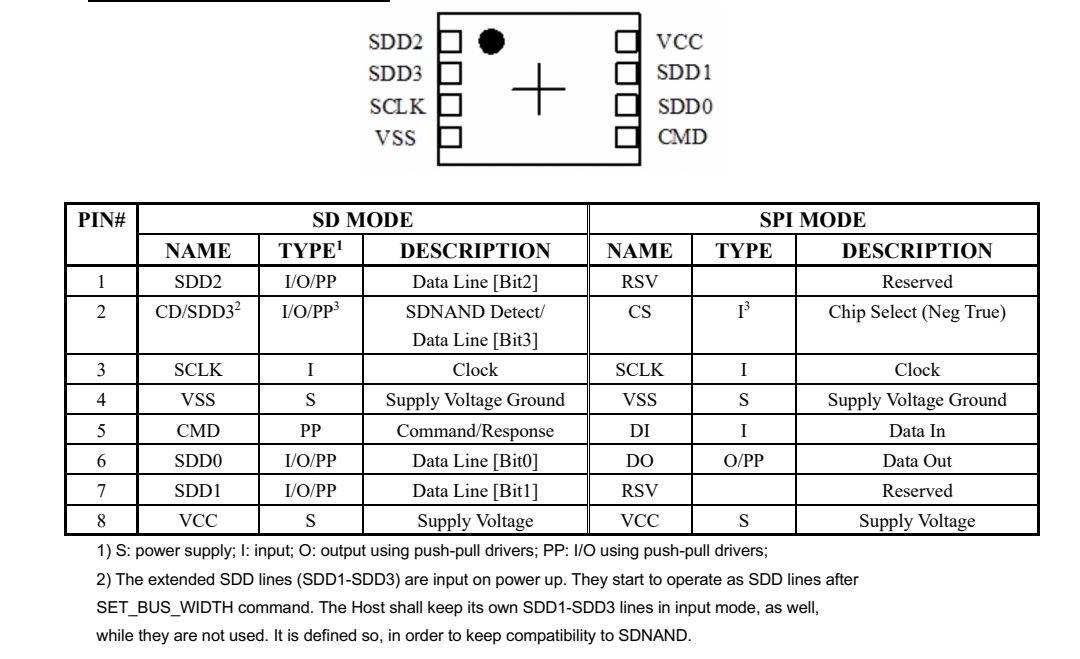 SDD2
SDD3
SCLK
VSS
VCC
SDD1
SDD0
CMD

| PIN# | SD MODE | | | SPI MODE | | |
|---|---|---|---|---|---|---|
| | NAME | TYPE$^1$ | DESCRIPTION | NAME | TYPE | DESCRIPTION |
| 1 | SDD2 | I/O/PP | Data Line [Bit2] | RSV | | Reserved |
| 2 | CD/SDD3$^2$ | I/O/PP$^3$ | SDNAND Detect/ Data Line [Bit3] | CS | I$^3$ | Chip Select (Neg True) |
| 3 | SCLK | I | Clock | SCLK | I | Clock |
| 4 | VSS | S | Supply Voltage Ground | VSS | S | Supply Voltage Ground |
| 5 | CMD | PP | Command/Response | DI | I | Data In |
| 6 | SDD0 | I/O/PP | Data Line [Bit0] | DO | O/PP | Data Out |
| 7 | SDD1 | I/O/PP | Data Line [Bit1] | RSV | | Reserved |
| 8 | VCC | S | Supply Voltage | VCC | S | Supply Voltage |

1) S: power supply; I: input; O: output using push-pull drivers; PP: I/O using push-pull drivers;

2) The extended SDD lines (SDD1-SDD3) are input on power up. They start to operate as SDD lines after SET_BUS_WIDTH command. The Host shall keep its own SDD1-SDD3 lines in input mode, as well, while they are not used. It is defined so, in order to keep compatibility to SDNAND.